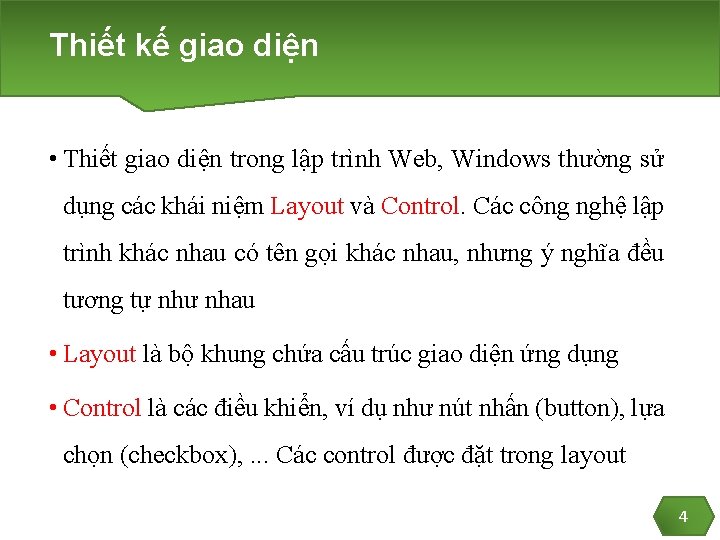 Thiết kế giao diện

• Thiết giao diện trong lập trình Web, Windows thường sử dụng các khái niệm Layout và Control. Các công nghệ lập trình khác nhau có tên gọi khác nhau, nhưng ý nghĩa đều tương tự như nhau

• Layout là bộ khung chứa cấu trúc giao diện ứng dụng

• Control là các điều khiển, ví dụ như nút nhấn (button), lựa chọn (checkbox), ... Các control được đặt trong layout

4